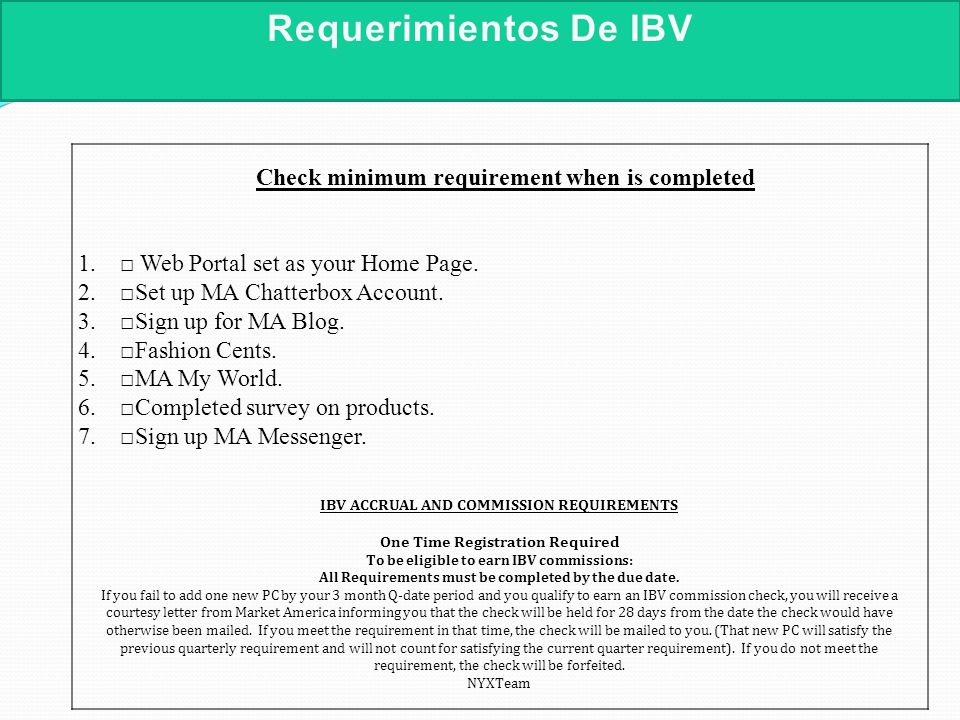 Requerimientos De IBV

Check minimum requirement when is completed

1. □ Web Portal set as your Home Page.
2. □Set up MA Chatterbox Account.
3. □Sign up for MA Blog.
4. □Fashion Cents.
5. □MA My World.
6. □Completed survey on products.
7. □Sign up MA Messenger.

IBV ACCRUAL AND COMMISSION REQUIREMENTS

One Time Registration Required
To be eligible to earn IBV commissions:
All Requirements must be completed by the due date.
If you fail to add one new PC by your 3 month Q-date period and you qualify to earn an IBV commission check, you will receive a courtesy letter from Market America informing you that the check will be held for 28 days from the date the check would have otherwise been mailed. If you meet the requirement in that time, the check will be mailed to you. (That new PC will satisfy the previous quarterly requirement and will not count for satisfying the current quarter requirement). If you do not meet the requirement, the check will be forfeited.
NYXTeam